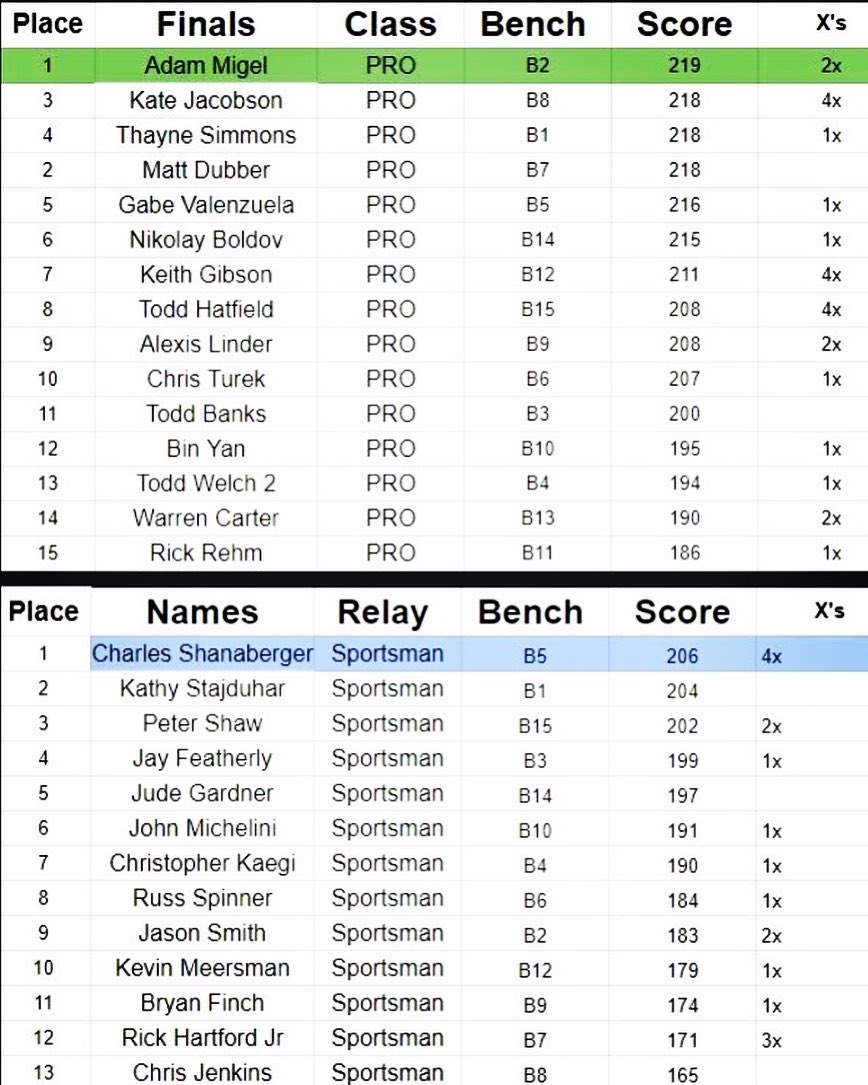 | Place | Finals | Class | Bench | Score | X's |
|---|---|---|---|---|---|
| 1 | Adam Migel | PRO | B2 | 219 | 2x |
| 3 | Kate Jacobson | PRO | B8 | 218 | 4x |
| 4 | Thayne Simmons | PRO | B1 | 218 | 1x |
| 2 | Matt Dubber | PRO | B7 | 218 | |
| 5 | Gabe Valenzuela | PRO | B5 | 216 | 1x |
| 6 | Nikolay Boldov | PRO | B14 | 215 | 1x |
| 7 | Keith Gibson | PRO | B12 | 211 | 4x |
| 8 | Todd Hatfield | PRO | B15 | 208 | 4x |
| 9 | Alexis Linder | PRO | B9 | 208 | 2x |
| 10 | Chris Turek | PRO | B6 | 207 | 1x |
| 11 | Todd Banks | PRO | B3 | 200 | |
| 12 | Bin Yan | PRO | B10 | 195 | 1x |
| 13 | Todd Welch 2 | PRO | B4 | 194 | 1x |
| 14 | Warren Carter | PRO | B13 | 190 | 2x |
| 15 | Rick Rehm | PRO | B11 | 186 | 1x |

| Place | Names | Relay | Bench | Score | X's |
|---|---|---|---|---|---|
| 1 | Charles Shanaberger | Sportsman | B5 | 206 | 4x |
| 2 | Kathy Stajduhar | Sportsman | B1 | 204 | |
| 3 | Peter Shaw | Sportsman | B15 | 202 | 2x |
| 4 | Jay Featherly | Sportsman | B3 | 199 | 1x |
| 5 | Jude Gardner | Sportsman | B14 | 197 | |
| 6 | John Michelini | Sportsman | B10 | 191 | 1x |
| 7 | Christopher Kaegi | Sportsman | B4 | 190 | 1x |
| 8 | Russ Spinner | Sportsman | B6 | 184 | 1x |
| 9 | Jason Smith | Sportsman | B2 | 183 | 2x |
| 10 | Kevin Meersman | Sportsman | B12 | 179 | 1x |
| 11 | Bryan Finch | Sportsman | B9 | 174 | 1x |
| 12 | Rick Hartford Jr | Sportsman | B7 | 171 | 3x |
| 13 | Chris Jenkins | Sportsman | B8 | 165 | |